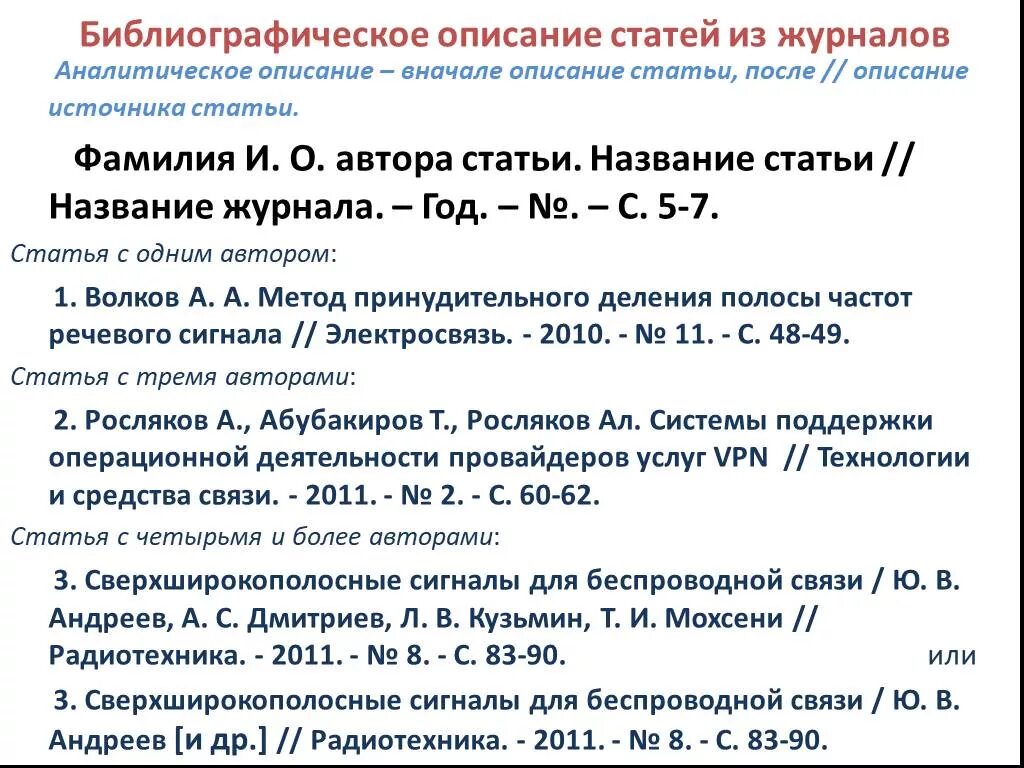 Библиографическое описание статей из журналов

Аналитическое описание – вначале описание статьи, после // описание источника статьи.

Фамилия И. О. автора статьи. Название статьи // Название журнала. – Год. – №. – С. 5-7.

Статья с одним автором:

1. Волков А. А. Метод принудительного деления полосы частот речевого сигнала // Электросвязь. - 2010. - № 11. - С. 48-49.

Статья с тремя авторами:

2. Росляков А., Абубакиров Т., Росляков Ал. Системы поддержки операционной деятельности провайдеров услуг VPN // Технологии и средства связи. - 2011. - № 2. - С. 60-62.

Статья с четырьмя и более авторами:

3. Сверхширокополосные сигналы для беспроводной связи / Ю. В. Андреев, А. С. Дмитриев, Л. В. Кузьмин, Т. И. Мохсени // Радиотехника. - 2011. - № 8. - С. 83-90. или

3. Сверхширокополосные сигналы для беспроводной связи / Ю. В. Андреев [и др.] // Радиотехника. - 2011. - № 8. - С. 83-90.